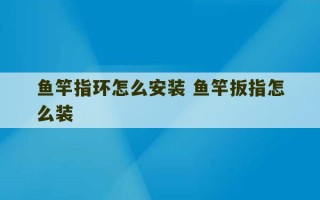 鱼竿指环怎么安装 鱼竿扳指怎么装